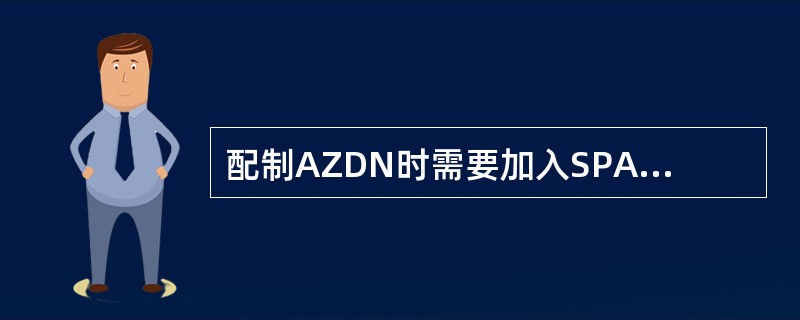 配制AZDN时需要加入SPA...